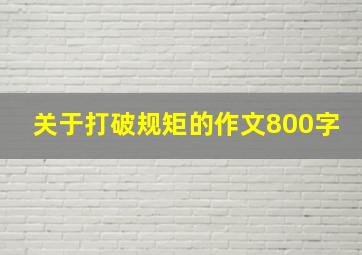 关于打破规矩的作文800字